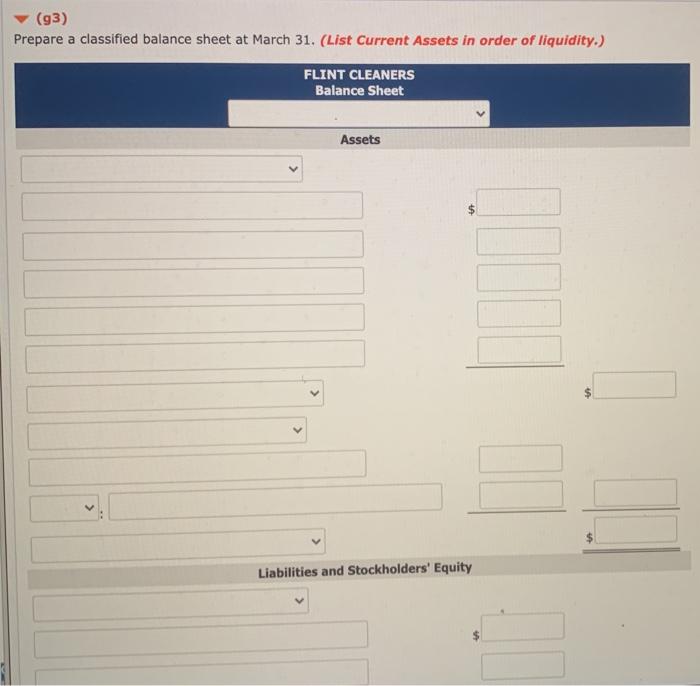 (g3)
Prepare a classified balance sheet at March 31. (List Current Assets in order of liquidity.)

FLINT CLEANERS
Balance Sheet

Assets

$

$

:

$

Liabilities and Stockholders' Equity

$